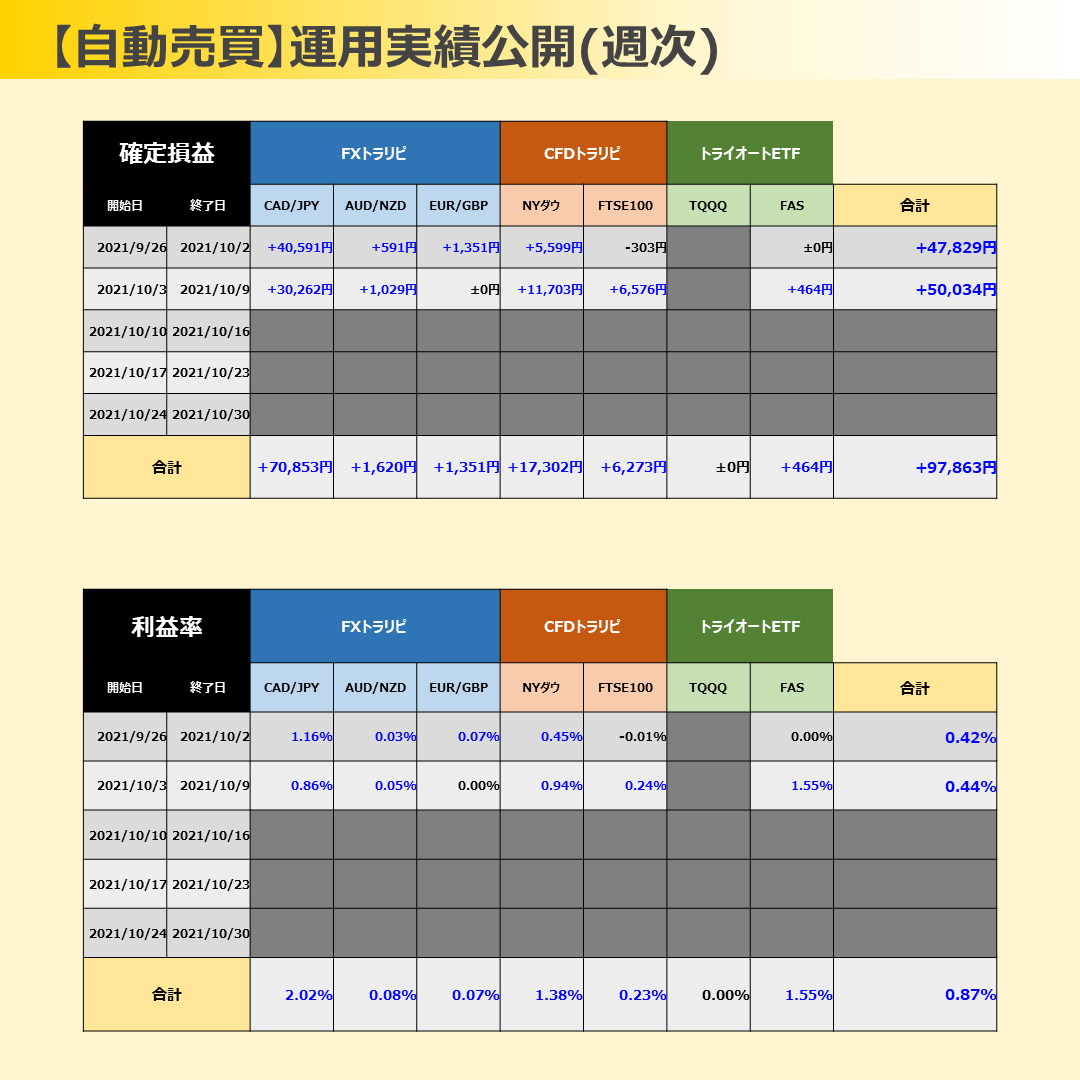 【自動売買】運用実績公開(週次)

| 確定損益 | | FXトラリピ | | | CFDトラリピ | | トライオートETF | | |
|---|---|---|---|---|---|---|---|---|---|
| 開始日 | 終了日 | CAD/JPY | AUD/NZD | EUR/GBP | NYダウ | FTSE100 | TQQQ | FAS | 合計 |
| 2021/9/26 | 2021/10/2 | +40,591円 | +591円 | +1,351円 | +5,599円 | -303円 | | ±0円 | +47,829円 |
| 2021/10/3 | 2021/10/9 | +30,262円 | +1,029円 | ±0円 | +11,703円 | +6,576円 | | +464円 | +50,034円 |
| 2021/10/10 | 2021/10/16 | | | | | | | | |
| 2021/10/17 | 2021/10/23 | | | | | | | | |
| 2021/10/24 | 2021/10/30 | | | | | | | | |
| 合計 | | +70,853円 | +1,620円 | +1,351円 | +17,302円 | +6,273円 | ±0円 | +464円 | +97,863円 |

| 利益率 | | FXトラリピ | | | CFDトラリピ | | トライオートETF | | |
|---|---|---|---|---|---|---|---|---|---|
| 開始日 | 終了日 | CAD/JPY | AUD/NZD | EUR/GBP | NYダウ | FTSE100 | TQQQ | FAS | 合計 |
| 2021/9/26 | 2021/10/2 | 1.16% | 0.03% | 0.07% | 0.45% | -0.01% | | 0.00% | 0.42% |
| 2021/10/3 | 2021/10/9 | 0.86% | 0.05% | 0.00% | 0.94% | 0.24% | | 1.55% | 0.44% |
| 2021/10/10 | 2021/10/16 | | | | | | | | |
| 2021/10/17 | 2021/10/23 | | | | | | | | |
| 2021/10/24 | 2021/10/30 | | | | | | | | |
| 合計 | | 2.02% | 0.08% | 0.07% | 1.38% | 0.23% | 0.00% | 1.55% | 0.87% |